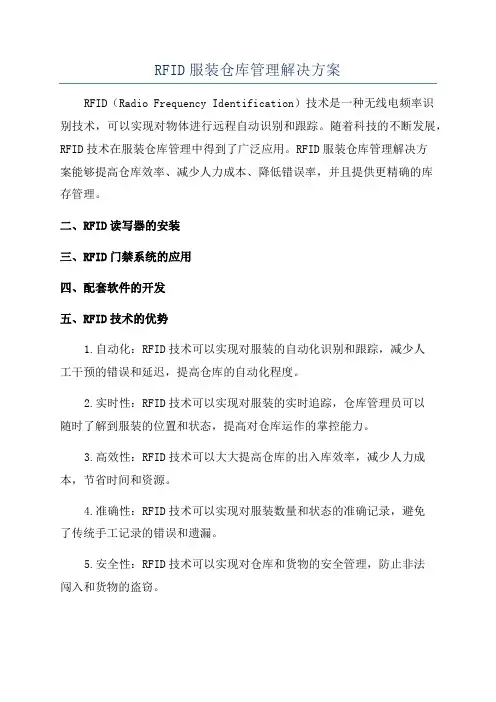 RFID 服装仓库管理解决方案

RFID（Radio Frequency Identification）技术是一种无线电频率识别技术，可以实现对物体进行远程自动识别和跟踪。随着科技的不断发展，RFID 技术在服装仓库管理中得到了广泛应用。RFID 服装仓库管理解决方案能够提高仓库效率、减少人力成本、降低错误率，并且提供更精确的库存管理。

二、RFID 读写器的安装

三、RFID 门禁系统的应用

四、配套软件的开发

五、RFID 技术的优势

1.自动化：RFID 技术可以实现对服装的自动化识别和跟踪，减少人工干预的错误和延迟，提高仓库的自动化程度。

2.实时性：RFID 技术可以实现对服装的实时追踪，仓库管理员可以随时了解到服装的位置和状态，提高对仓库运作的掌控能力。

3.高效性：RFID 技术可以大大提高仓库的出入库效率，减少人力成本，节省时间和资源。

4.准确性：RFID 技术可以实现对服装数量和状态的准确记录，避免了传统手工记录的错误和遗漏。

5.安全性：RFID 技术可以实现对仓库和货物的安全管理，防止非法闯入和货物的盗窃。